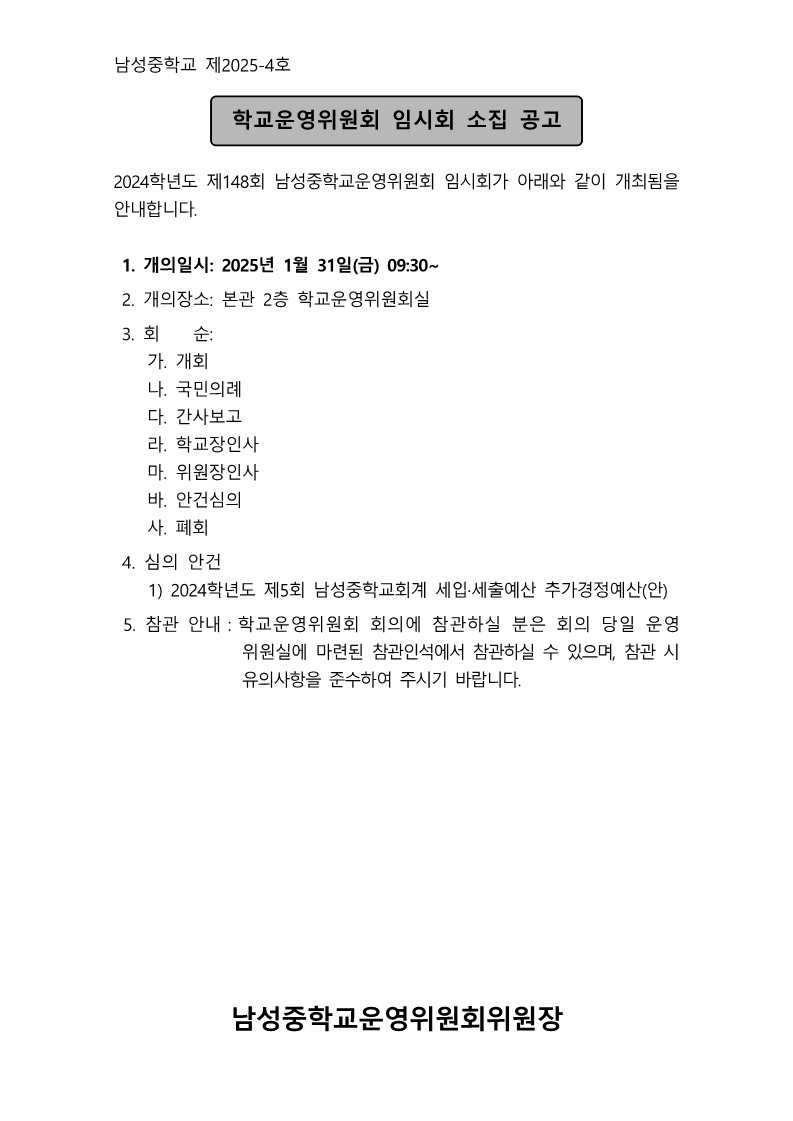 남성중학교 제2025-4호

학교운영위원회 임시회 소집 공고

2024학년도 제148회 남성중학교운영위원회 임시회가 아래와 같이 개최됨을 안내합니다.

1. 개의일시: 2025년 1월 31일(금) 09:30~

2. 개의장소: 본관 2층 학교운영위원회실

3. 회 순:
가. 개회
나. 국민의례
다. 간사보고
라. 학교장인사
마. 위원장인사
바. 안건심의
사. 폐회

4. 심의 안건
1) 2024학년도 제5회 남성중학교회계 세입·세출예산 추가경정예산(안)

5. 참관 안내 : 학교운영위원회 회의에 참관하실 분은 회의 당일 운영위원실에 마련된 참관인석에서 참관하실 수 있으며, 참관 시 유의사항을 준수하여 주시기 바랍니다.

남성중학교운영위원회위원장